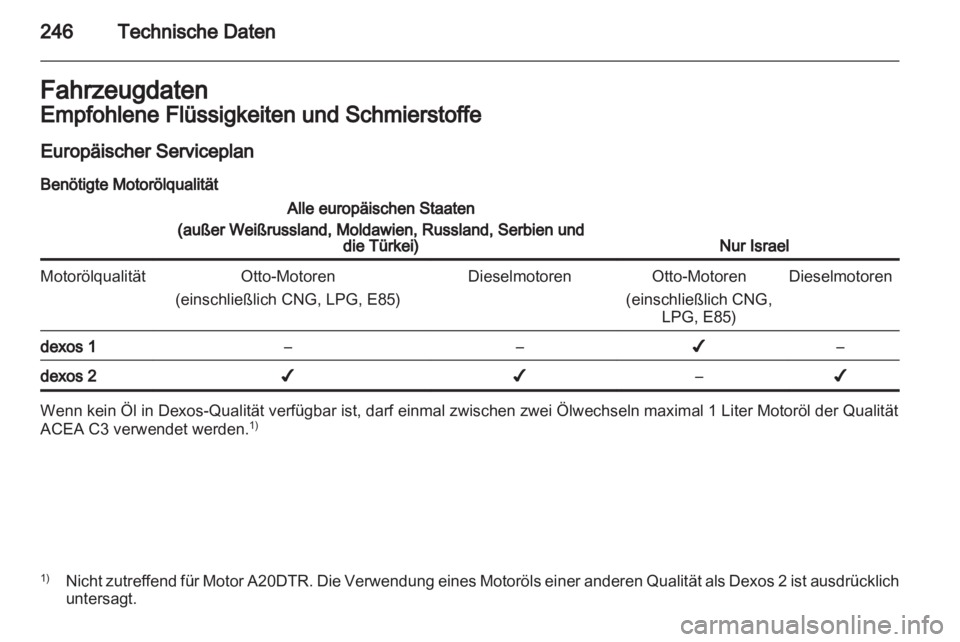 246 Technische Daten

Fahrzeugdaten
Empfohlene Flüssigkeiten und Schmierstoffe

Europäischer Serviceplan

Benötigte Motorölqualität

| | Alle europäischen Staaten (außer Weißrussland, Moldawien, Russland, Serbien und die Türkei) | | Nur Israel | |
|---|---|---|---|---|
| Motorölqualität | Otto-Motoren (einschließlich CNG, LPG, E85) | Dieselmotoren | Otto-Motoren (einschließlich CNG, LPG, E85) | Dieselmotoren |
| dexos 1 | – | – | ✓ | – |
| dexos 2 | ✓ | ✓ | – | ✓ |

Wenn kein Öl in Dexos-Qualität verfügbar ist, darf einmal zwischen zwei Ölwechseln maximal 1 Liter Motoröl der Qualität ACEA C3 verwendet werden.$^{1)}$

$^{1)}$ Nicht zutreffend für Motor A20DTR. Die Verwendung eines Motoröls einer anderen Qualität als Dexos 2 ist ausdrücklich untersagt.

carmanualsonline.info